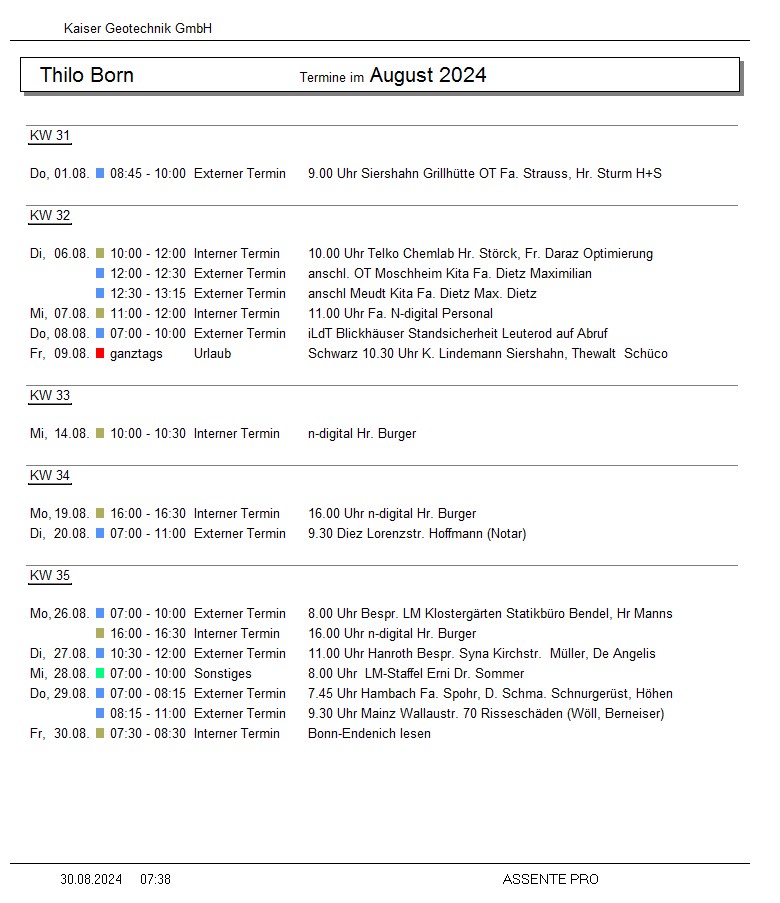 Kaiser Geotechnik GmbH

Thilo Born Termine im August 2024

KW 31

Do, 01.08. 08:45 - 10:00 Externer Termin 9.00 Uhr Siershahn Grillhütte OT Fa. Strauss, Hr. Sturm H+S

KW 32

Di, 06.08. 10:00 - 12:00 Interner Termin 10.00 Uhr Telko Chemlab Hr. Störck, Fr. Daraz Optimierung
12:00 - 12:30 Externer Termin anschl. OT Moschheim Kita Fa. Dietz Maximilian
12:30 - 13:15 Externer Termin anschl Meudt Kita Fa. Dietz Max. Dietz
Mi, 07.08. 11:00 - 12:00 Interner Termin 11.00 Uhr Fa. N-digital Personal
Do, 08.08. 07:00 - 10:00 Externer Termin iLdT Blickhäuser Standsicherheit Leuterod auf Abruf
Fr, 09.08. ganztags Urlaub Schwarz 10.30 Uhr K. Lindemann Siershahn, Thewalt Schüco

KW 33

Mi, 14.08. 10:00 - 10:30 Interner Termin n-digital Hr. Burger

KW 34

Mo, 19.08. 16:00 - 16:30 Interner Termin 16.00 Uhr n-digital Hr. Burger
Di, 20.08. 07:00 - 11:00 Externer Termin 9.30 Diez Lorenzstr. Hoffmann (Notar)

KW 35

Mo, 26.08. 07:00 - 10:00 Externer Termin 8.00 Uhr Bespr. LM Klostergärten Statikbüro Bendel, Hr Manns
16:00 - 16:30 Interner Termin 16.00 Uhr n-digital Hr. Burger
Di, 27.08. 10:30 - 12:00 Externer Termin 11.00 Uhr Hanroth Bespr. Syna Kirchstr. Müller, De Angelis
Mi, 28.08. 07:00 - 10:00 Sonstiges 8.00 Uhr LM-Staffel Erni Dr. Sommer
Do, 29.08. 07:00 - 08:15 Externer Termin 7.45 Uhr Hambach Fa. Spohr, D. Schma. Schnurgerüst, Höhen
08:15 - 11:00 Externer Termin 9.30 Uhr Mainz Wallaustr. 70 Risseschäden (Wöll, Berneiser)
Fr, 30.08. 07:30 - 08:30 Interner Termin Bonn-Endenich lesen

30.08.2024 07:38 ASSENTE PRO